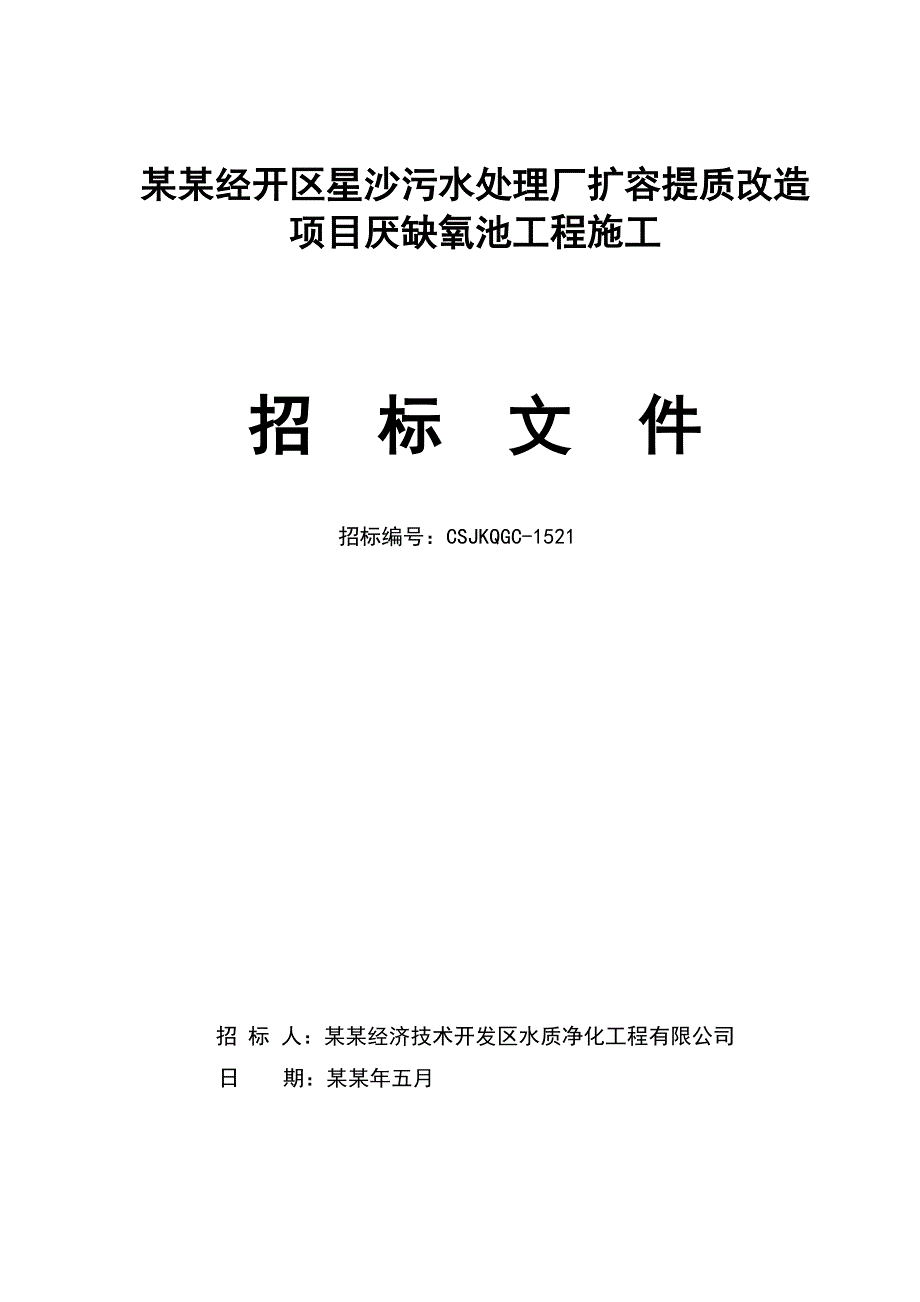 某某经开区星沙污水处理厂扩容提质改造项目厌缺氧池工程施工

招　标　文　件

招标编号：CSJKQGC-1521

招　标　人：某某经济技术开发区水质净化工程有限公司

日　　期：某某年五月